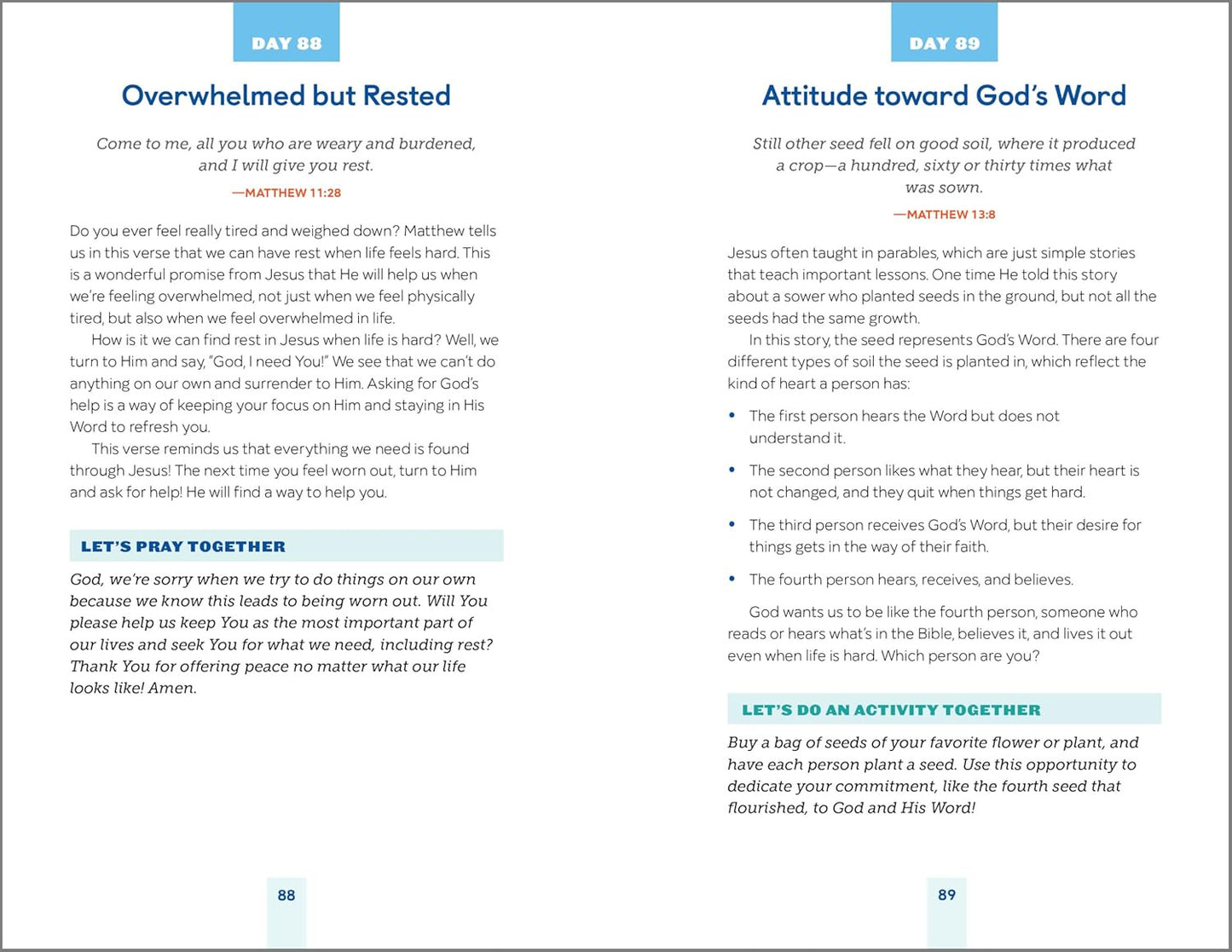 DAY 88

Overwhelmed but Rested

Come to me, all you who are weary and burdened, and I will give you rest.
—MATTHEW 11:28

Do you ever feel really tired and weighed down? Matthew tells us in this verse that we can have rest when life feels hard. This is a wonderful promise from Jesus that He will help us when we're feeling overwhelmed, not just when we feel physically tired, but also when we feel overwhelmed in life.

How is it we can find rest in Jesus when life is hard? Well, we turn to Him and say, "God, I need You!" We see that we can't do anything on our own and surrender to Him. Asking for God's help is a way of keeping your focus on Him and staying in His Word to refresh you.

This verse reminds us that everything we need is found through Jesus! The next time you feel worn out, turn to Him and ask for help! He will find a way to help you.

LET'S PRAY TOGETHER

God, we're sorry when we try to do things on our own because we know this leads to being worn out. Will You please help us keep You as the most important part of our lives and seek You for what we need, including rest? Thank You for offering peace no matter what our life looks like! Amen.

88

DAY 89

Attitude toward God's Word

Still other seed fell on good soil, where it produced a crop—a hundred, sixty or thirty times what was sown.
—MATTHEW 13:8

Jesus often taught in parables, which are just simple stories that teach important lessons. One time He told this story about a sower who planted seeds in the ground, but not all the seeds had the same growth.

In this story, the seed represents God's Word. There are four different types of soil the seed is planted in, which reflect the kind of heart a person has:

• The first person hears the Word but does not understand it.

• The second person likes what they hear, but their heart is not changed, and they quit when things get hard.

• The third person receives God's Word, but their desire for things gets in the way of their faith.

• The fourth person hears, receives, and believes.

God wants us to be like the fourth person, someone who reads or hears what's in the Bible, believes it, and lives it out even when life is hard. Which person are you?

LET'S DO AN ACTIVITY TOGETHER

Buy a bag of seeds of your favorite flower or plant, and have each person plant a seed. Use this opportunity to dedicate your commitment, like the fourth seed that flourished, to God and His Word!

89